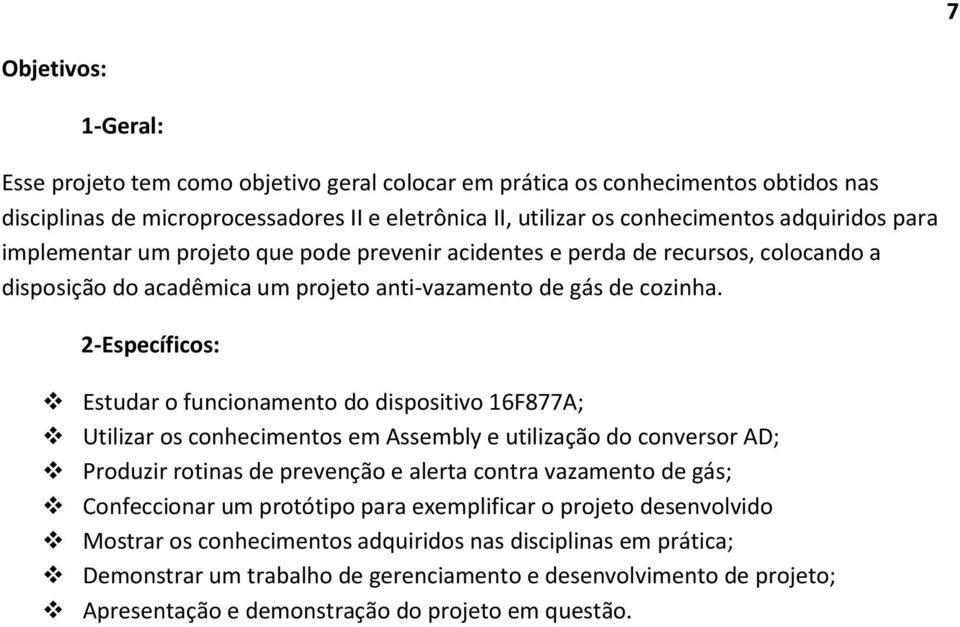 7

Objetivos:

1-Geral:

Esse projeto tem como objetivo geral colocar em prática os conhecimentos obtidos nas disciplinas de microprocessadores II e eletrônica II, utilizar os conhecimentos adquiridos para implementar um projeto que pode prevenir acidentes e perda de recursos, colocando a disposição do acadêmica um projeto anti-vazamento de gás de cozinha.

2-Específicos:

❖ Estudar o funcionamento do dispositivo 16F877A;
❖ Utilizar os conhecimentos em Assembly e utilização do conversor AD;
❖ Produzir rotinas de prevenção e alerta contra vazamento de gás;
❖ Confeccionar um protótipo para exemplificar o projeto desenvolvido
❖ Mostrar os conhecimentos adquiridos nas disciplinas em prática;
❖ Demonstrar um trabalho de gerenciamento e desenvolvimento de projeto;
❖ Apresentação e demonstração do projeto em questão.